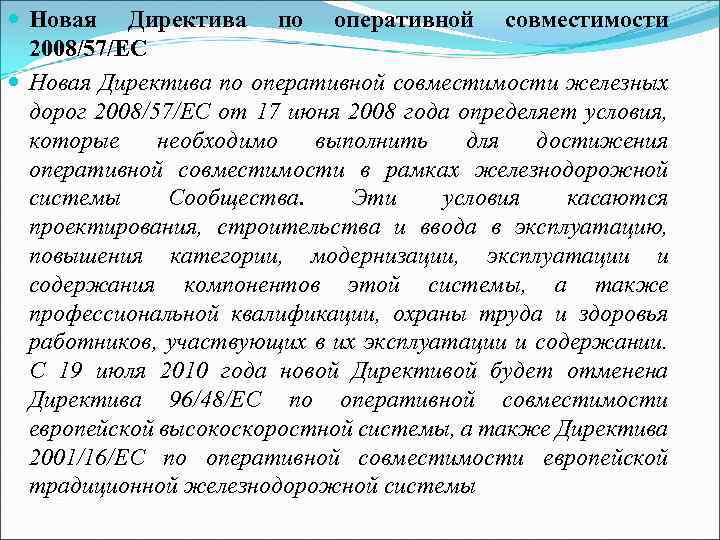 Новая Директива по оперативной совместимости 2008/57/ЕС

Новая Директива по оперативной совместимости железных дорог 2008/57/ЕС от 17 июня 2008 года определяет условия, которые необходимо выполнить для достижения оперативной совместимости в рамках железнодорожной системы Сообщества. Эти условия касаются проектирования, строительства и ввода в эксплуатацию, повышения категории, модернизации, эксплуатации и содержания компонентов этой системы, а также профессиональной квалификации, охраны труда и здоровья работников, участвующих в их эксплуатации и содержании. С 19 июля 2010 года новой Директивой будет отменена Директива 96/48/ЕС по оперативной совместимости европейской высокоскоростной системы, а также Директива 2001/16/ЕС по оперативной совместимости европейской традиционной железнодорожной системы